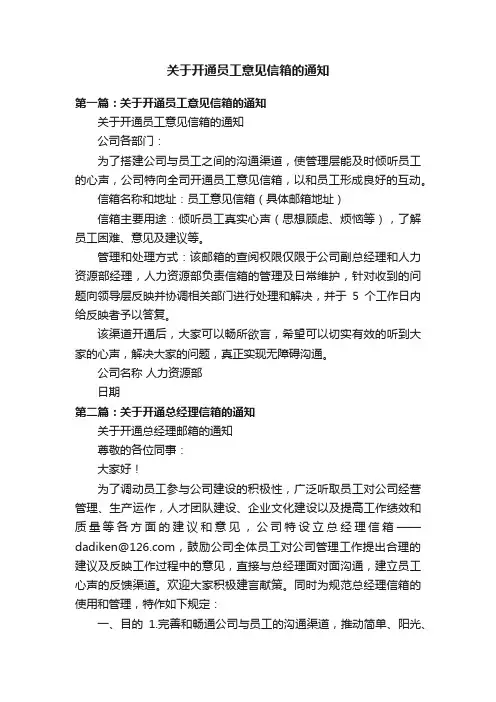 关于开通员工意见信箱的通知

第一篇：关于开通员工意见信箱的通知

关于开通员工意见信箱的通知

公司各部门：

为了搭建公司与员工之间的沟通渠道，使管理层能及时倾听员工的心声，公司特向全司开通员工意见信箱，以和员工形成良好的互动。

信箱名称和地址：员工意见信箱（具体邮箱地址）

信箱主要用途：倾听员工真实心声（思想顾虑、烦恼等），了解员工困难、意见及建议等。

管理和处理方式：该邮箱的查阅权限仅限于公司副总经理和人力资源部经理，人力资源部负责信箱的管理及日常维护，针对收到的问题向领导层反映并协调相关部门进行处理和解决，并于 5 个工作日内给反映者予以答复。

该渠道开通后，大家可以畅所欲言，希望可以切实有效的听到大家的心声，解决大家的问题，真正实现无障碍沟通。

公司名称 人力资源部

日期

第二篇：关于开通总经理信箱的通知

关于开通总经理邮箱的通知

尊敬的各位同事：

大家好！

为了调动员工参与公司建设的积极性，广泛听取员工对公司经营管理、生产运作，人才团队建设、企业文化建设以及提高工作绩效和质量等各方面的建议和意见，公司特设立总经理信箱——dadiken@126.com，鼓励公司全体员工对公司管理工作提出合理的建议及反映工作过程中的意见，直接与总经理面对面沟通，建立员工心声的反馈渠道。欢迎大家积极建言献策。同时为规范总经理信箱的使用和管理，特作如下规定：

一、目的 1.完善和畅通公司与员工的沟通渠道，推动简单、阳光、